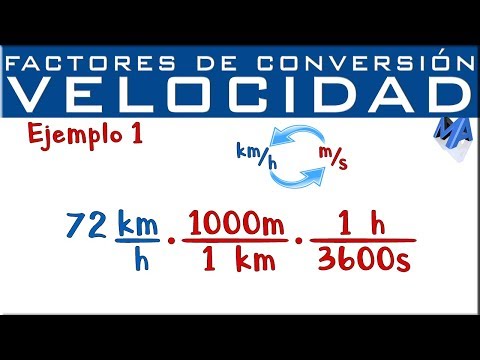 FACTORES DE CONVERSIÓN
VELOCIDAD

Ejemplo 1

MA

km/h m/s

$72 \frac{km}{h} \cdot \frac{1000m}{1\ km} \cdot \frac{1\ h}{3600s}$